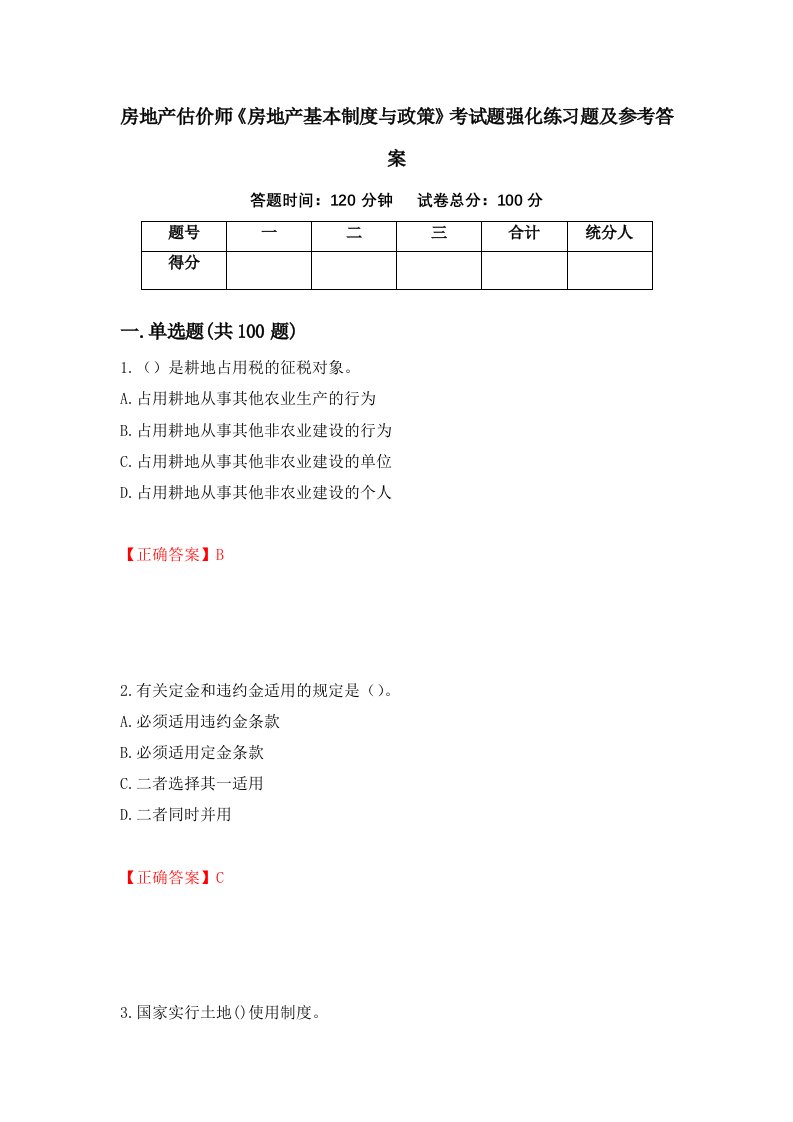 房地产估价师《房地产基本制度与政策》考试题强化练习题及参考答案

答题时间：120 分钟　试卷总分：100 分

| 题号 | 一 | 二 | 三 | 合计 | 统分人 |
|---|---|---|---|---|---|
| 得分 | | | | | |

一.单选题(共 100 题)

1.（）是耕地占用税的征税对象。
A.占用耕地从事其他农业生产的行为
B.占用耕地从事其他非农业建设的行为
C.占用耕地从事其他非农业建设的单位
D.占用耕地从事其他非农业建设的个人

【正确答案】B

2.有关定金和违约金适用的规定是（）。
A.必须适用违约金条款
B.必须适用定金条款
C.二者选择其一适用
D.二者同时并用

【正确答案】C

3.国家实行土地()使用制度。